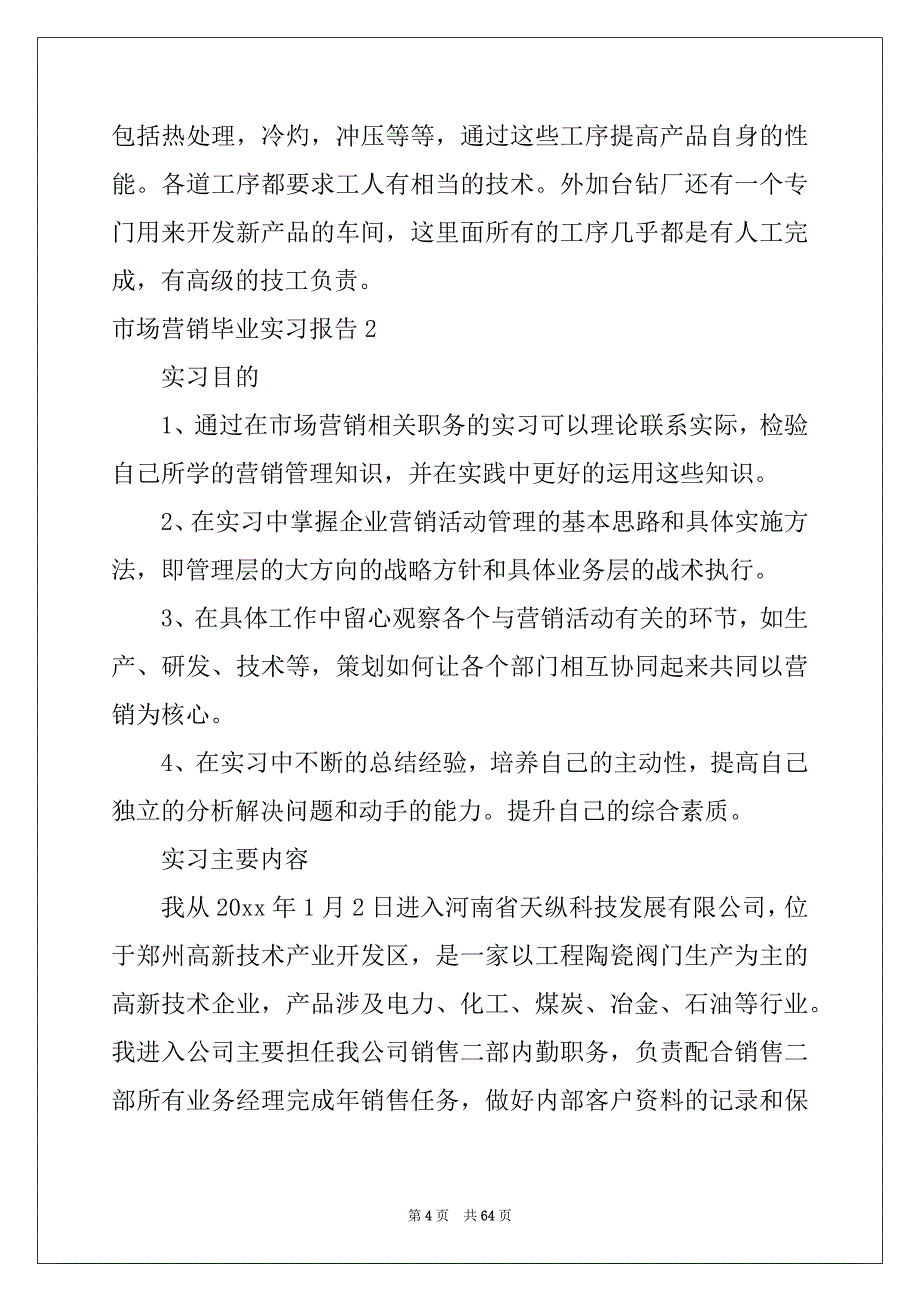 包括热处理，冷灼，冲压等等，通过这些工序提高产品自身的性能。各道工序都要求工人有相当的技术。外加台钻厂还有一个专门用来开发新产品的车间，这里面所有的工序几乎都是有人工完成，有高级的技工负责。

市场营销毕业实习报告2

实习目的

1、通过在市场营销相关职务的实习可以理论联系实际，检验自己所学的营销管理知识，并在实践中更好的运用这些知识。

2、在实习中掌握企业营销活动管理的基本思路和具体实施方法，即管理层的大方向的战略方针和具体业务层的战术执行。

3、在具体工作中留心观察各个与营销活动有关的环节，如生产、研发、技术等，策划如何让各个部门相互协同起来共同以营销为核心。

4、在实习中不断的总结经验，培养自己的主动性，提高自己独立的分析解决问题和动手的能力。提升自己的综合素质。

实习主要内容

我从20xx年1月2日进入河南省天纵科技发展有限公司，位于郑州高新技术产业开发区，是一家以工程陶瓷阀门生产为主的高新技术企业，产品涉及电力、化工、煤炭、冶金、石油等行业。我进入公司主要担任我公司销售二部内勤职务，负责配合销售二部所有业务经理完成年销售任务，做好内部客户资料的记录和保

第4页 共64页